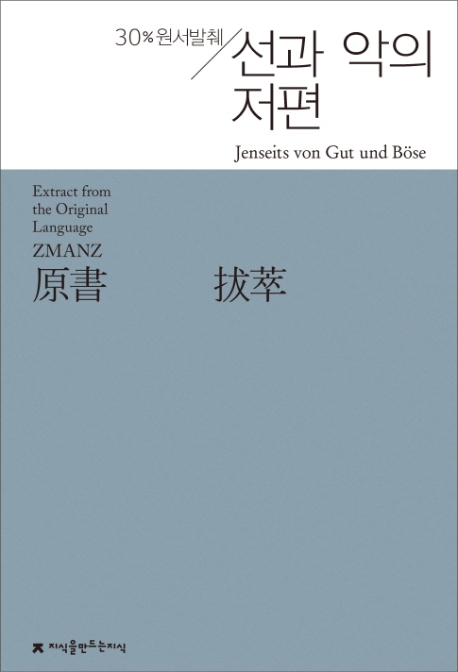 30% 원서발췌

선과 악의 저편

Jenseits von Gut und Böse

Extract from the Original Language

ZMANZ

原書 拔萃

지식을만드는지식